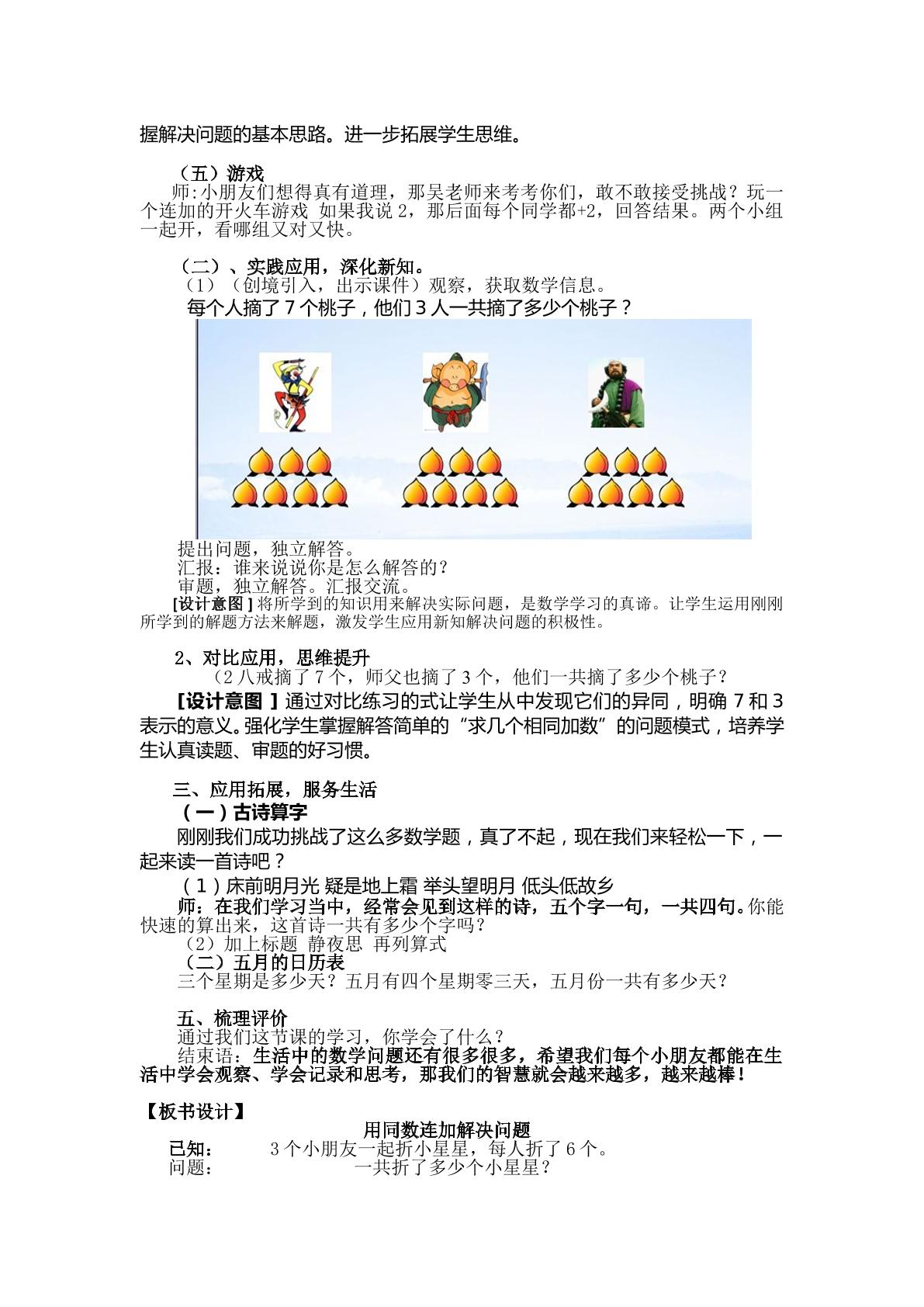 握解决问题的基本思路。进一步拓展学生思维。

（五）游戏

师:小朋友们想得真有道理，那吴老师来考考你们，敢不敢接受挑战？玩一个连加的开火车游戏 如果我说2，那后面每个同学都+2，回答结果。两个小组一起开，看哪组又对又快。

（二）、实践应用，深化新知。

（1）（创境引入，出示课件）观察，获取数学信息。

每个人摘了7个桃子，他们3人一共摘了多少个桃子？

提出问题，独立解答。

汇报：谁来说说你是怎么解答的？

审题，独立解答。汇报交流。

[设计意图]将所学到的知识用来解决实际问题，是数学学习的真谛。让学生运用刚刚所学到的解题方法来解题，激发学生应用新知解决问题的积极性。

2、对比应用，思维提升

（2八戒摘了7个，师父也摘了3个，他们一共摘了多少个桃子？

[设计意图]通过对比练习的式让学生从中发现它们的异同，明确7和3表示的意义。强化学生掌握解答简单的“求几个相同加数”的问题模式，培养学生认真读题、审题的好习惯。

三、应用拓展，服务生活

（一）古诗算字

刚刚我们成功挑战了这么多数学题，真了不起，现在我们来轻松一下，一起来读一首诗吧？

（1）床前明月光 疑是地上霜 举头望明月 低头低故乡

师：在我们学习当中，经常会见到这样的诗，五个字一句，一共四句。你能快速的算出来，这首诗一共有多少个字吗？

（2）加上标题 静夜思 再列算式

（二）五月的日历表

三个星期是多少天？五月有四个星期零三天，五月份一共有多少天？

五、梳理评价

通过我们这节课的学习，你学会了什么？

结束语：生活中的数学问题还有很多很多，希望我们每个小朋友都能在生活中学会观察、学会记录和思考，那我们的智慧就会越来越多，越来越棒！

【板书设计】

用同数连加解决问题

已知： 3个小朋友一起折小星星，每人折了6个。

问题： 一共折了多少个小星星？